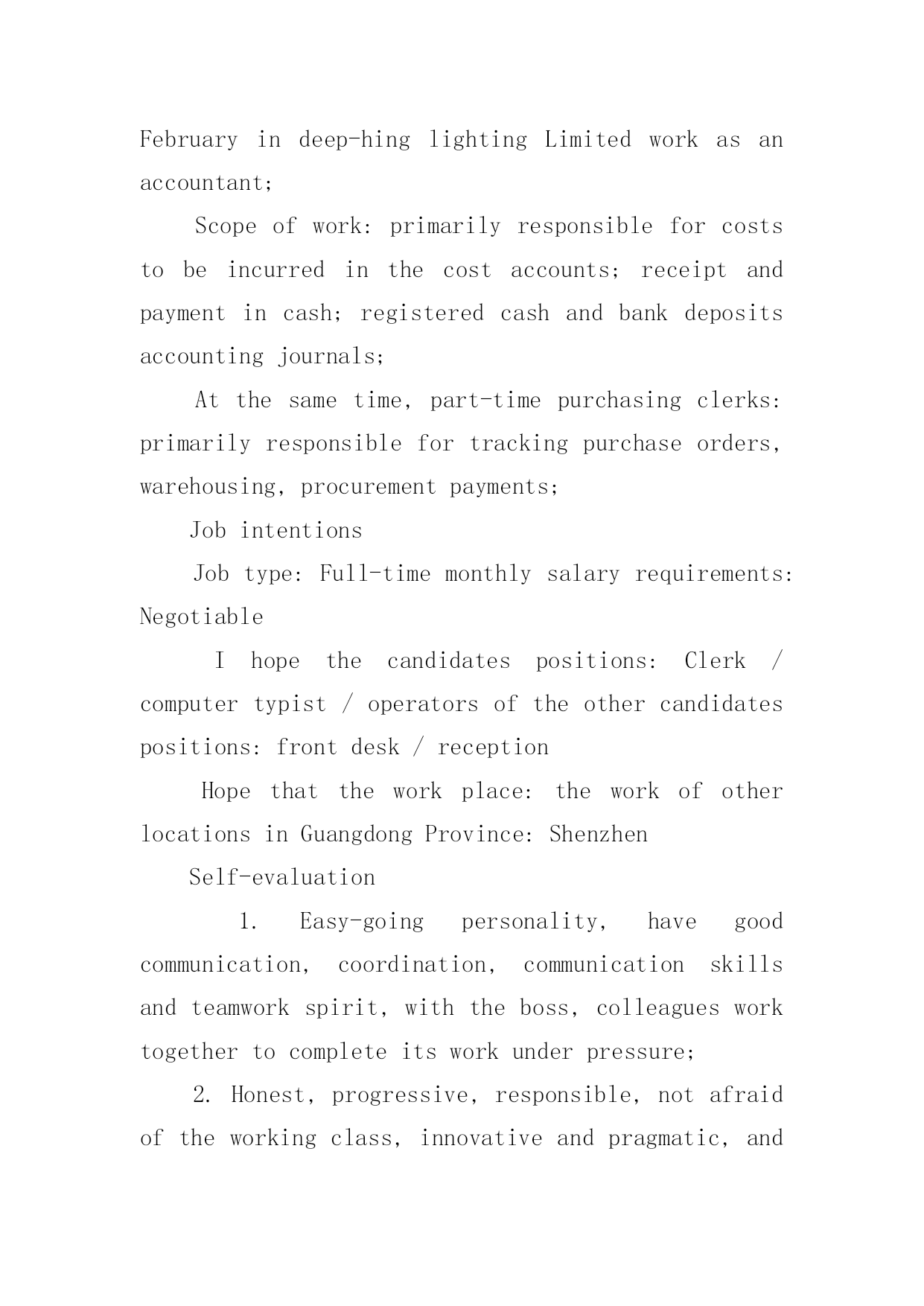 February in deep-hing lighting Limited work as an accountant;

Scope of work: primarily responsible for costs to be incurred in the cost accounts; receipt and payment in cash; registered cash and bank deposits accounting journals;

At the same time, part-time purchasing clerks: primarily responsible for tracking purchase orders, warehousing, procurement payments;

Job intentions

Job type: Full-time monthly salary requirements: Negotiable

I hope the candidates positions: Clerk / computer typist / operators of the other candidates positions: front desk / reception

Hope that the work place: the work of other locations in Guangdong Province: Shenzhen

Self-evaluation

1. Easy-going personality, have good communication, coordination, communication skills and teamwork spirit, with the boss, colleagues work together to complete its work under pressure;

2. Honest, progressive, responsible, not afraid of the working class, innovative and pragmatic, and